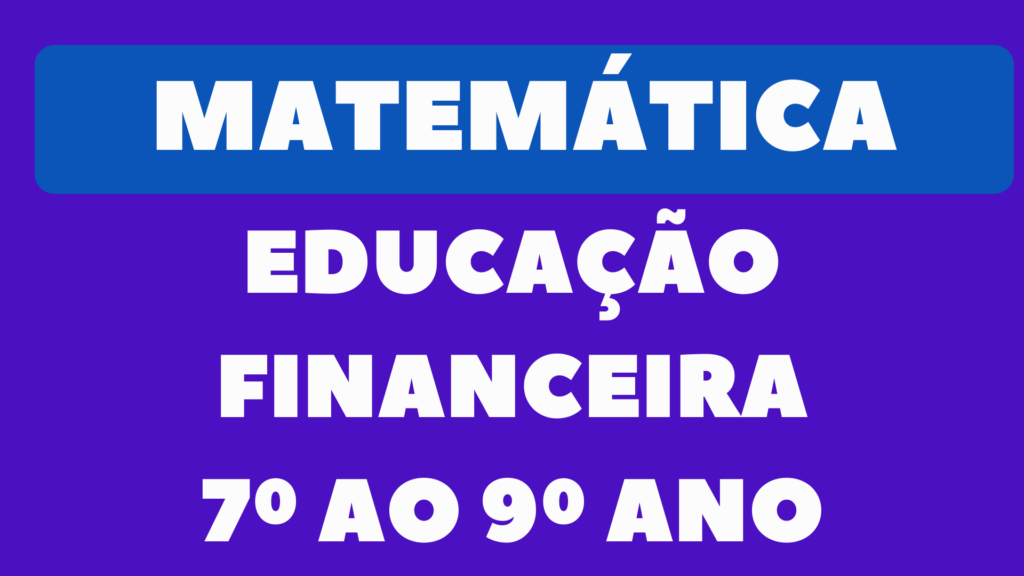 MATEMÁTICA

EDUCAÇÃO FINANCEIRA 7º AO 9º ANO